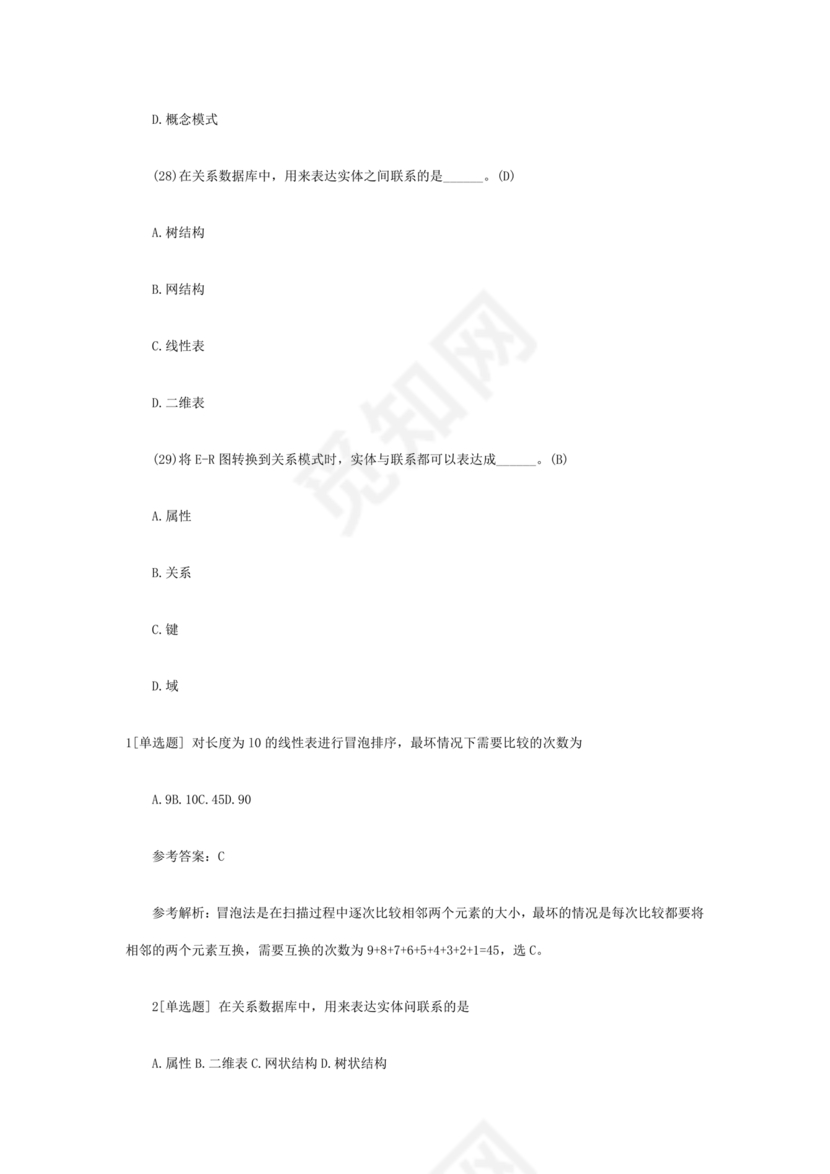 D. 概念模式

(28)在关系数据库中，用来表达实体之间联系的是______。(D)

A. 树结构

B. 网结构

C. 线性表

D. 二维表

(29)将 E-R 图转换到关系模式时，实体与联系都可以表达成______。(B)

A. 属性

B. 关系

C. 键

D. 域

1[单选题] 对长度为 10 的线性表进行冒泡排序，最坏情况下需要比较的次数为

A. 9B. 10C. 45D. 90

参考答案：C

参考解析：冒泡法是在扫描过程中逐次比较相邻两个元素的大小，最坏的情况是每次比较都要将相邻的两个元素互换，需要互换的次数为 9+8+7+6+5+4+3+2+1=45，选 C。

2[单选题] 在关系数据库中，用来表达实体间联系的是

A. 属性 B. 二维表 C. 网状结构 D. 树状结构

觅知网